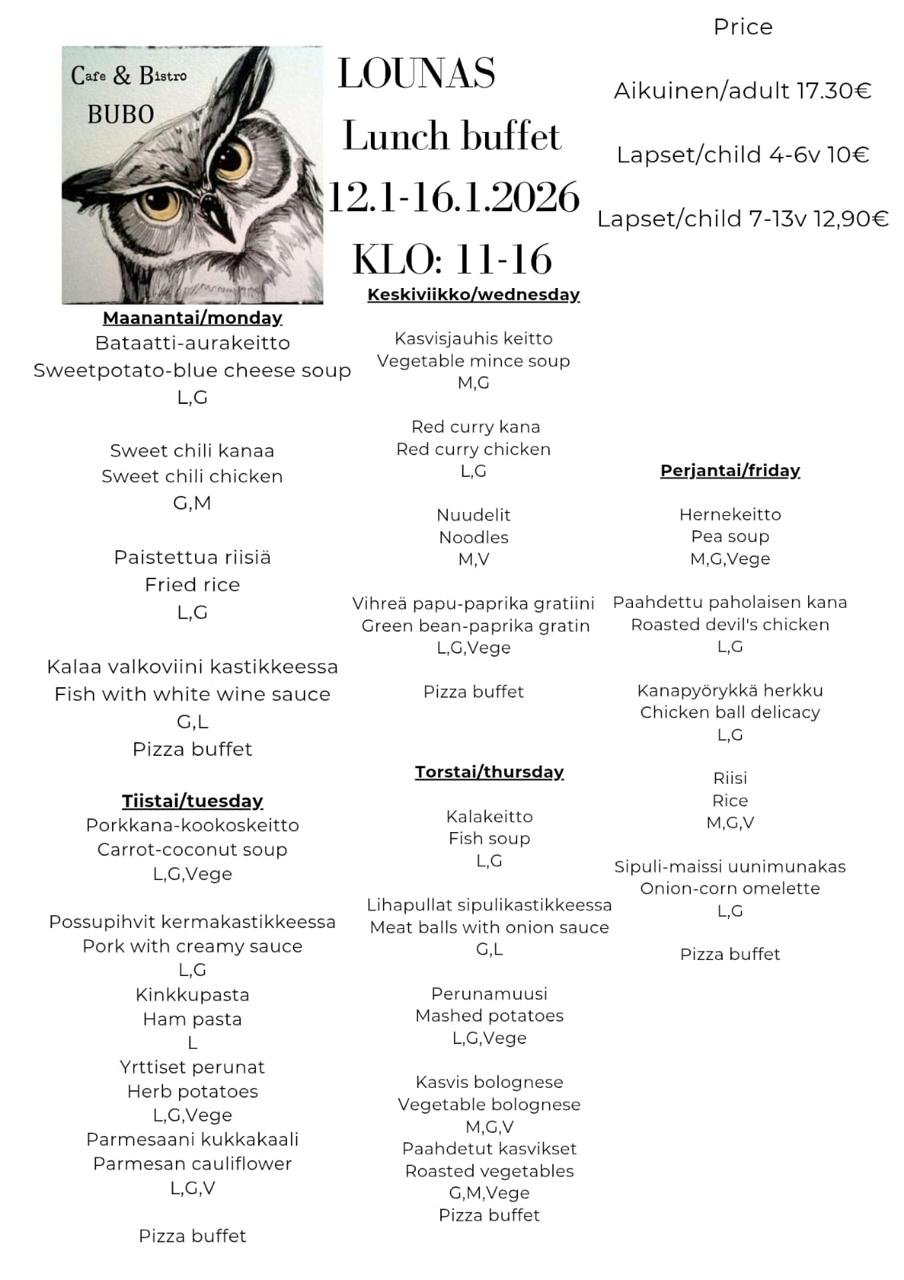 Cafe & Bistro
BUBO

LOUNAS
Lunch buffet
12.1-16.1.2026
KLO: 11-16

Price

Aikuinen/adult 17.30€

Lapset/child 4-6v 10€

Lapset/child 7-13v 12,90€

Maanantai/monday
Bataatti-aurakeitto
Sweetpotato-blue cheese soup
L,G

Sweet chili kanaa
Sweet chili chicken
G,M

Paistettua riisiä
Fried rice
L,G

Kalaa valkoviini kastikkeessa
Fish with white wine sauce
G,L
Pizza buffet

Tiistai/tuesday
Porkkana-kookoskeitto
Carrot-coconut soup
L,G,Vege

Possupihvit kermakastikkeessa
Pork with creamy sauce
L,G
Kinkkupasta
Ham pasta
L
Yrttiset perunat
Herb potatoes
L,G,Vege
Parmesaani kukkakaali
Parmesan cauliflower
L,G,V

Pizza buffet

Keskiviikko/wednesday

Kasvisjauhis keitto
Vegetable mince soup
M,G

Red curry kana
Red curry chicken
L,G

Nuudelit
Noodles
M,V

Vihreä papu-paprika gratiini
Green bean-paprika gratin
L,G,Vege

Pizza buffet

Torstai/thursday

Kalakeitto
Fish soup
L,G

Lihapullat sipulikastikkeessa
Meat balls with onion sauce
G,L

Perunamuusi
Mashed potatoes
L,G,Vege

Kasvis bolognese
Vegetable bolognese
M,G,V
Paahdetut kasvikset
Roasted vegetables
G,M,Vege
Pizza buffet

Perjantai/friday

Hernekeitto
Pea soup
M,G,Vege

Paahdettu paholaisen kana
Roasted devil's chicken
L,G

Kanapyörykkä herkku
Chicken ball delicacy
L,G

Riisi
Rice
M,G,V

Sipuli-maissi uunimunakas
Onion-corn omelette
L,G

Pizza buffet